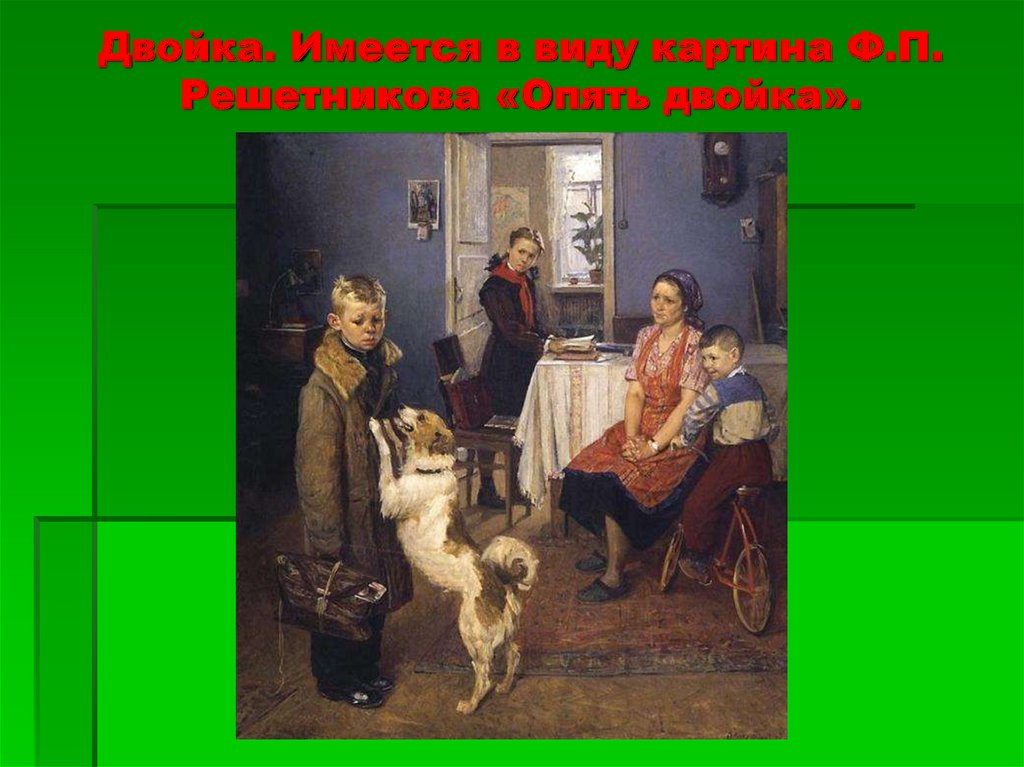 Двойка. Имеется в виду картина Ф.П. Решетникова «Опять двойка».